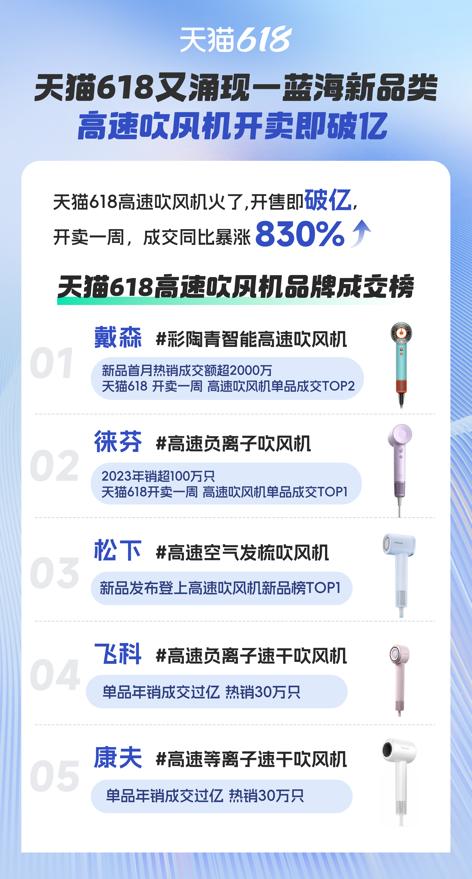 天猫618

天猫618又涌现一蓝海新品类
高速吹风机开卖即破亿

天猫618高速吹风机火了，开售即破亿，
开卖一周，成交同比暴涨 830%

天猫618高速吹风机品牌成交榜

01
戴森 #彩陶青智能高速吹风机
新品首月热销成交额超2000万
天猫618 开卖一周 高速吹风机单品成交TOP2

02
徕芬 #高速负离子吹风机
2023年销超100万只
天猫618开卖一周 高速吹风机单品成交TOP1

03
松下 #高速空气发梳吹风机
新品发布登上高速吹风机新品榜TOP1

04
飞科 #高速负离子速干吹风机
单品年销成交过亿 热销30万只

05
康夫 #高速等离子速干吹风机
单品年销成交过亿 热销30万只